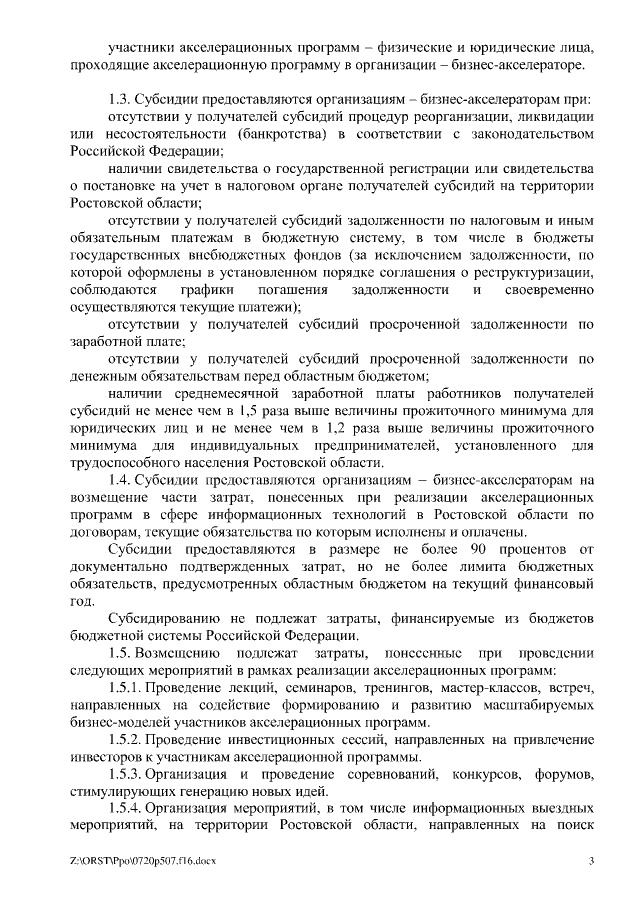 участники акселерационных программ – физические и юридические лица, проходящие акселерационную программу в организации – бизнес-акселераторе.

1.3. Субсидии предоставляются организациям – бизнес-акселераторам при:

отсутствии у получателей субсидий процедур реорганизации, ликвидации или несостоятельности (банкротства) в соответствии с законодательством Российской Федерации;

наличии свидетельства о государственной регистрации или свидетельства о постановке на учет в налоговом органе получателей субсидий на территории Ростовской области;

отсутствии у получателей субсидий задолженности по налоговым и иным обязательным платежам в бюджетную систему, в том числе в бюджеты государственных внебюджетных фондов (за исключением задолженности, по которой оформлены в установленном порядке соглашения о реструктуризации, соблюдаются графики погашения задолженности и своевременно осуществляются текущие платежи);

отсутствии у получателей субсидий просроченной задолженности по заработной плате;

отсутствии у получателей субсидий просроченной задолженности по денежным обязательствам перед областным бюджетом;

наличии среднемесячной заработной платы работников получателей субсидий не менее чем в 1,5 раза выше величины прожиточного минимума для юридических лиц и не менее чем в 1,2 раза выше величины прожиточного минимума для индивидуальных предпринимателей, установленного для трудоспособного населения Ростовской области.

1.4. Субсидии предоставляются организациям – бизнес-акселераторам на возмещение части затрат, понесенных при реализации акселерационных программ в сфере информационных технологий в Ростовской области по договорам, текущие обязательства по которым исполнены и оплачены.

Субсидии предоставляются в размере не более 90 процентов от документально подтвержденных затрат, но не более лимита бюджетных обязательств, предусмотренных областным бюджетом на текущий финансовый год.

Субсидированию не подлежат затраты, финансируемые из бюджетов бюджетной системы Российской Федерации.

1.5. Возмещению подлежат затраты, понесенные при проведении следующих мероприятий в рамках реализации акселерационных программ:

1.5.1. Проведение лекций, семинаров, тренингов, мастер-классов, встреч, направленных на содействие формированию и развитию масштабируемых бизнес-моделей участников акселерационных программ.

1.5.2. Проведение инвестиционных сессий, направленных на привлечение инвесторов к участникам акселерационной программы.

1.5.3. Организация и проведение соревнований, конкурсов, форумов, стимулирующих генерацию новых идей.

1.5.4. Организация мероприятий, в том числе информационных выездных мероприятий, на территории Ростовской области, направленных на поиск

Z:\ORST\Ppo\0720p507.f16.docx 3